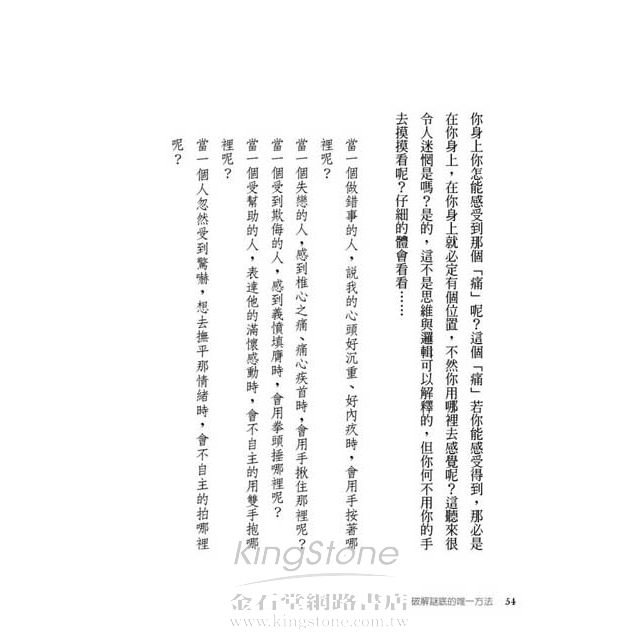 你身上你怎能感受到那個「痛」呢？這個「痛」若你能感受得到，那必是在你身上，在你身上就必定有個位置，不然你用哪裡去感覺呢？這聽來很令人迷惘是嗎？是的，這不是思維與邏輯可以解釋的，但你何不用你的手去摸摸看呢？仔細的體會看看……

當一個做錯事的人，說我的心頭好沉重、好內疚時，會用手按著哪裡呢？

當一個失戀的人，感到椎心之痛、痛心疾首時，會用手揪住那裡呢？

當一個受到欺侮的人，感到義憤填膺時，會用拳頭捶哪裡呢？

當一個受幫助的人，表達他的滿懷感動時，會不自主的用雙手抱哪裡呢？

當一個人忽然受到驚嚇，想去撫平那情緒時，會不自主的拍哪裡呢？

KingStone
金石堂網路書店
www.kingstone.com.tw
破解謎底的唯一方法 54